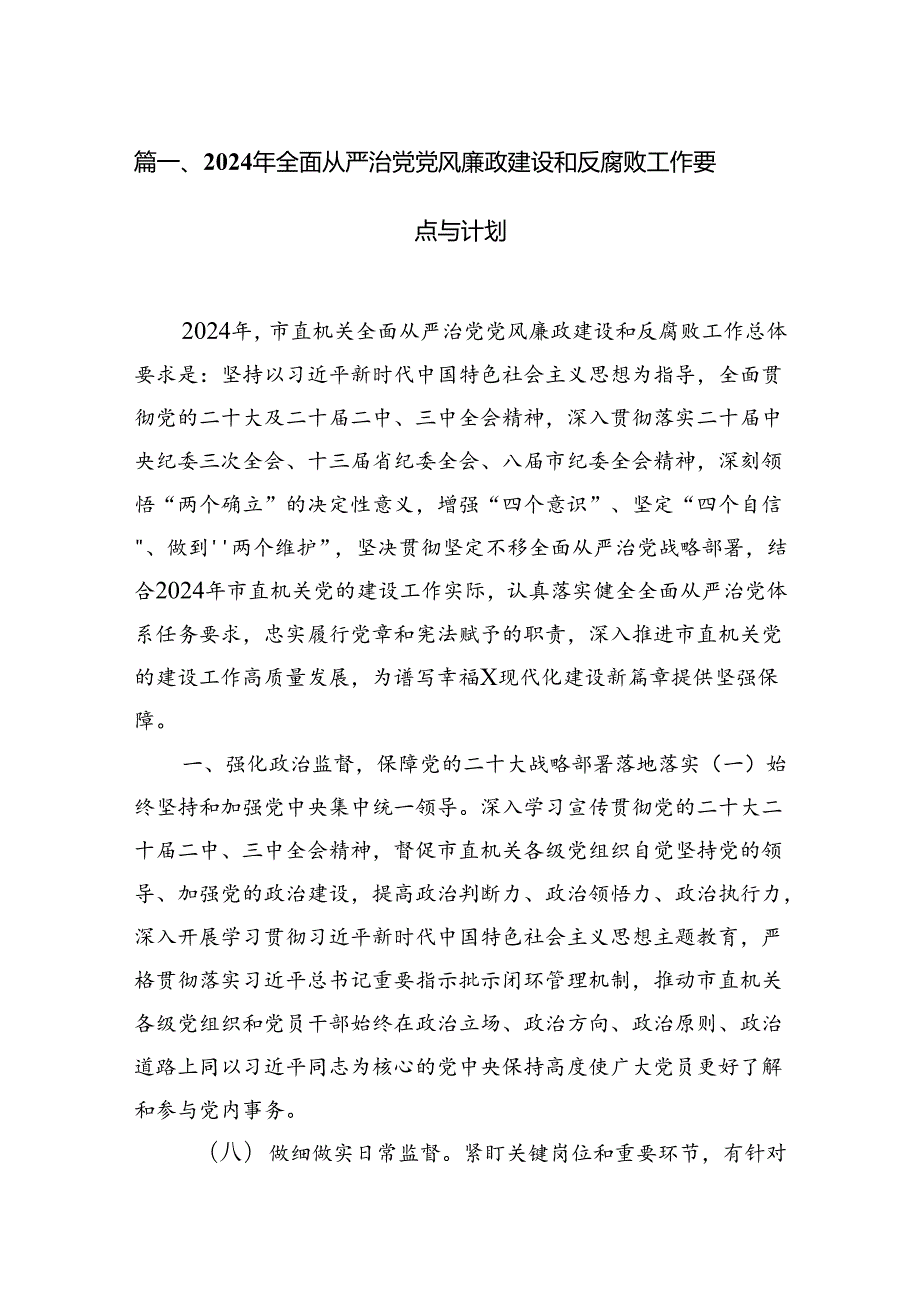 篇一、2024年全面从严治党党风廉政建设和反腐败工作要点与计划

2024年，市直机关全面从严治党党风廉政建设和反腐败工作总体要求是：坚持以习近平新时代中国特色社会主义思想为指导，全面贯彻党的二十大及二十届二中、三中全会精神，深入贯彻落实二十届中央纪委三次全会、十三届省纪委全会、八届市纪委全会精神，深刻领悟“两个确立”的决定性意义，增强“四个意识”、坚定“四个自信"、做到''两个维护”，坚决贯彻坚定不移全面从严治党战略部署，结合2024年市直机关党的建设工作实际，认真落实健全全面从严治党体系任务要求，忠实履行党章和宪法赋予的职责，深入推进市直机关党的建设工作高质量发展，为谱写幸福X现代化建设新篇章提供坚强保障。

一、强化政治监督，保障党的二十大战略部署落地落实（一）始终坚持和加强党中央集中统一领导。深入学习宣传贯彻党的二十大二十届二中、三中全会精神，督促市直机关各级党组织自觉坚持党的领导、加强党的政治建设，提高政治判断力、政治领悟力、政治执行力，深入开展学习贯彻习近平新时代中国特色社会主义思想主题教育，严格贯彻落实习近平总书记重要指示批示闭环管理机制，推动市直机关各级党组织和党员干部始终在政治立场、政治方向、政治原则、政治道路上同以习近平同志为核心的党中央保持高度使广大党员更好了解和参与党内事务。

（八）做细做实日常监督。紧盯关键岗位和重要环节，有针对